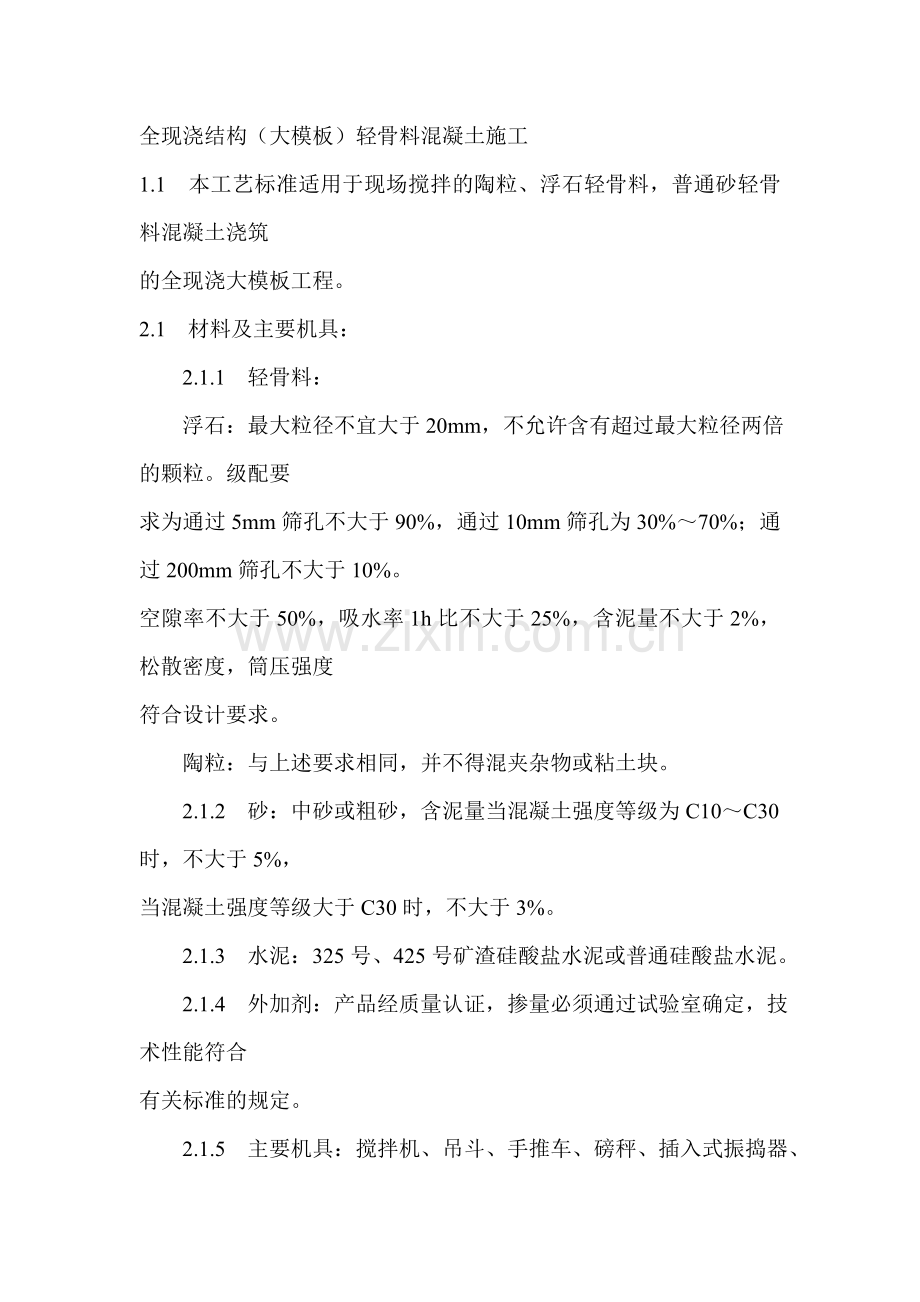 全现浇结构（大模板）轻骨料混凝土施工

1.1 本工艺标准适用于现场搅拌的陶粒、浮石轻骨料，普通砂轻骨料混凝土浇筑

的全现浇大模板工程。

2.1 材料及主要机具：

2.1.1 轻骨料：

浮石：最大粒径不宜大于20mm，不允许含有超过最大粒径两倍的颗粒。级配要

求为通过5mm筛孔不大于90%，通过10mm筛孔为30%～70%；通过200mm筛孔不大于10%。

空隙率不大于50%，吸水率1h比不大于25%，含泥量不大于2%，松散密度，筒压强度

符合设计要求。

陶粒：与上述要求相同，并不得混夹杂物或粘土块。

2.1.2 砂：中砂或粗砂，含泥量当混凝土强度等级为C10～C30时，不大于5%，

当混凝土强度等级大于C30时，不大于3%。

2.1.3 水泥：325号、425号矿渣硅酸盐水泥或普通硅酸盐水泥。

2.1.4 外加剂：产品经质量认证，掺量必须通过试验室确定，技术性能符合

有关标准的规定。

2.1.5 主要机具：搅拌机、吊斗、手推车、磅秤、插入式振捣器、

www.zixin.com.cn